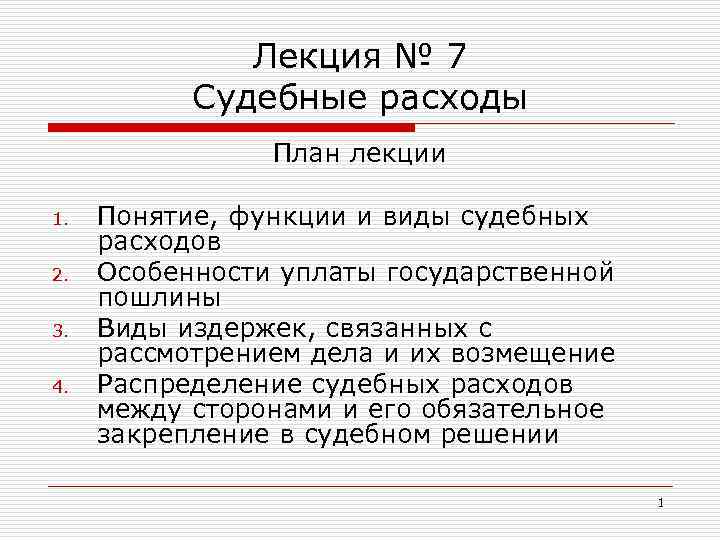 Лекция № 7
Судебные расходы

План лекции

1. Понятие, функции и виды судебных расходов
2. Особенности уплаты государственной пошлины
3. Виды издержек, связанных с рассмотрением дела и их возмещение
4. Распределение судебных расходов между сторонами и его обязательное закрепление в судебном решении

1